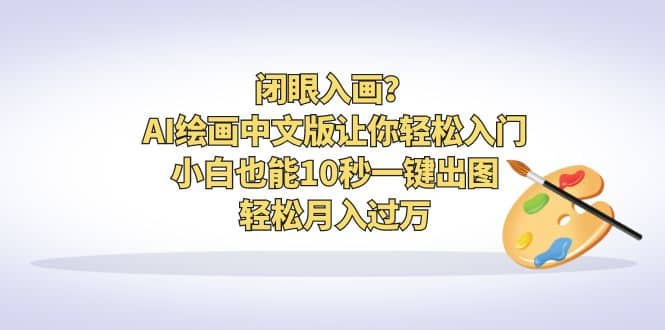 闭眼入画？
AI绘画中文版让你轻松入门
小白也能10秒一键出图
轻松月入过万